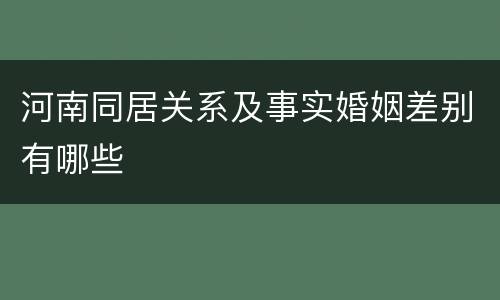 河南同居关系及事实婚姻差别有哪些